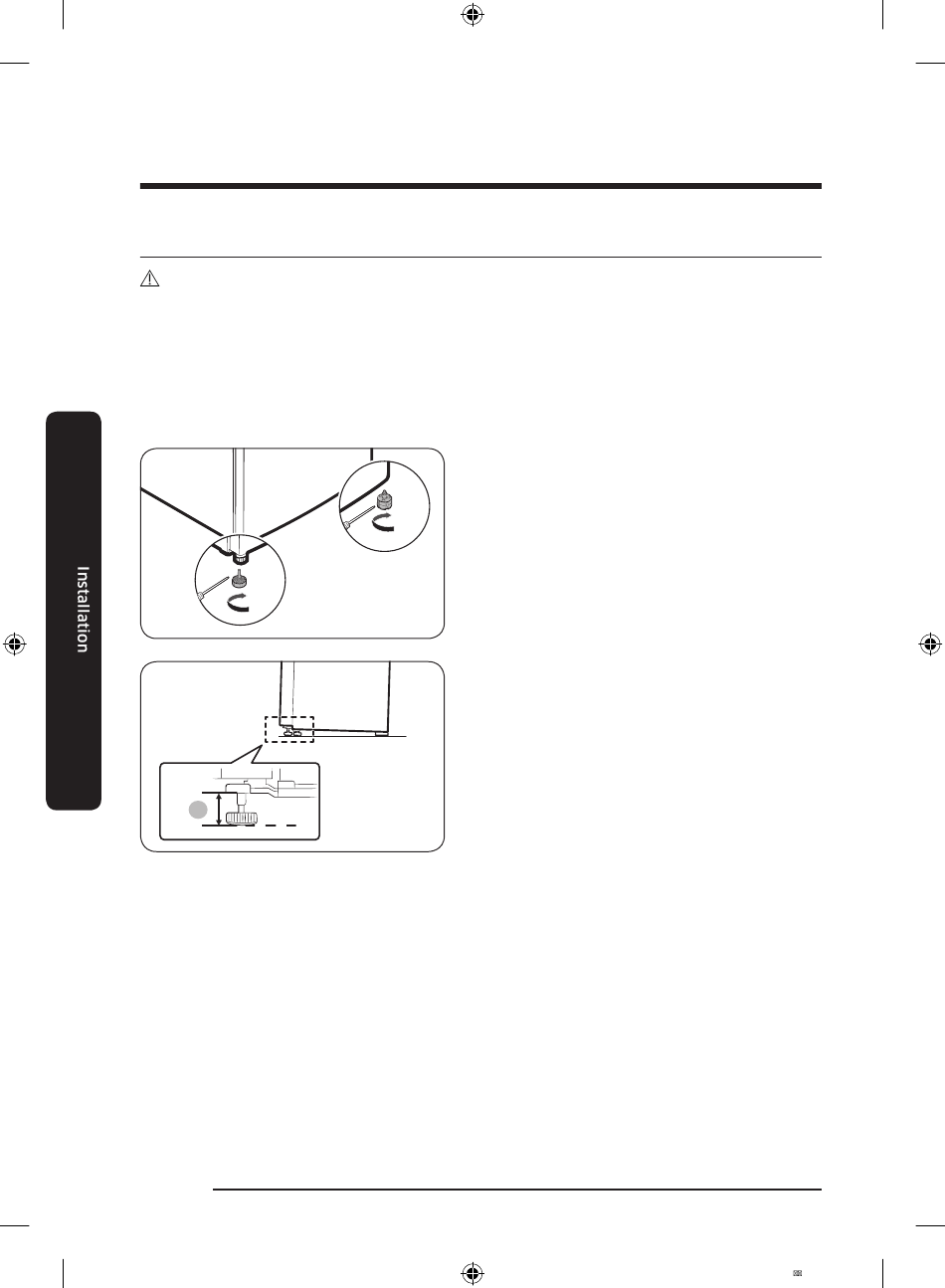 Installation